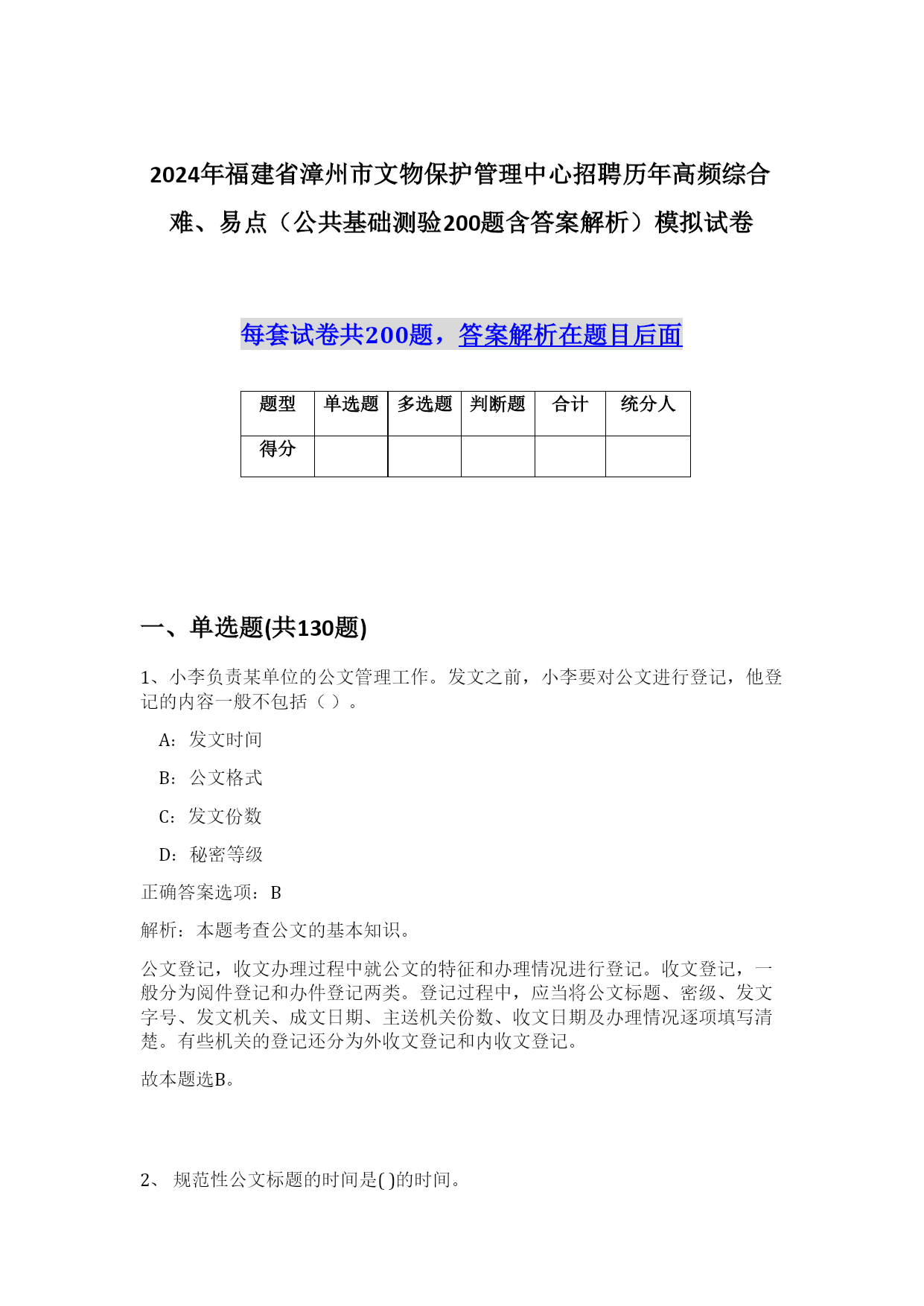 2024年福建省漳州市文物保护管理中心招聘历年高频综合难、易点（公共基础测验200题含答案解析）模拟试卷

每套试卷共200题，答案解析在题目后面

| 题型 | 单选题 | 多选题 | 判断题 | 合计 | 统分人 |
|---|---|---|---|---|---|
| 得分 | | | | | |

一、单选题(共130题)

1、小李负责某单位的公文管理工作。发文之前，小李要对公文进行登记，他登记的内容一般不包括（ ）。

A：发文时间

B：公文格式

C：发文份数

D：秘密等级

正确答案选项：B

解析：本题考查公文的基本知识。

公文登记，收文办理过程中就公文的特征和办理情况进行登记。收文登记，一般分为阅件登记和办件登记两类。登记过程中，应当将公文标题、密级、发文字号、发文机关、成文日期、主送机关份数、收文日期及办理情况逐项填写清楚。有些机关的登记还分为外收文登记和内收文登记。

故本题选B。

2、 规范性公文标题的时间是( )的时间。